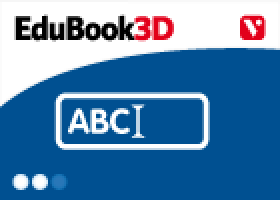 EduBook3D

V

ABC